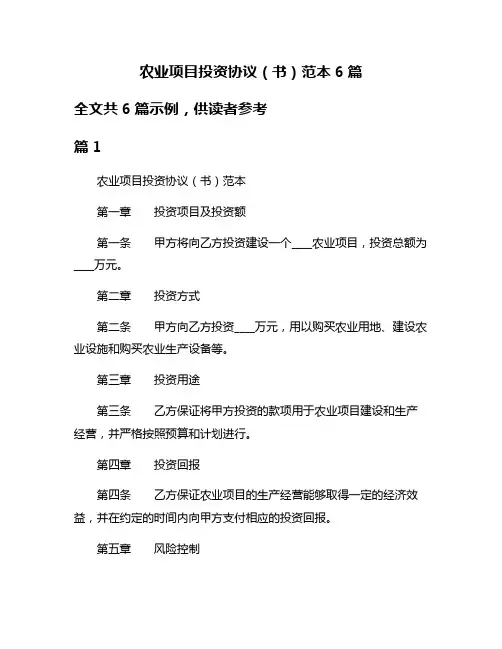 农业项目投资协议（书）范本 6 篇

全文共 6 篇示例，供读者参考

篇 1

农业项目投资协议（书）范本

第一章　　投资项目及投资额

第一条　　甲方将向乙方投资建设一个____农业项目，投资总额为____万元。

第二章　　投资方式

第二条　　甲方向乙方投资____万元，用以购买农业用地、建设农业设施和购买农业生产设备等。

第三章　　投资用途

第三条　　乙方保证将甲方投资的款项用于农业项目建设和生产经营，并严格按照预算和计划进行。

第四章　　投资回报

第四条　　乙方保证农业项目的生产经营能够取得一定的经济效益，并在约定的时间内向甲方支付相应的投资回报。

第五章　　风险控制